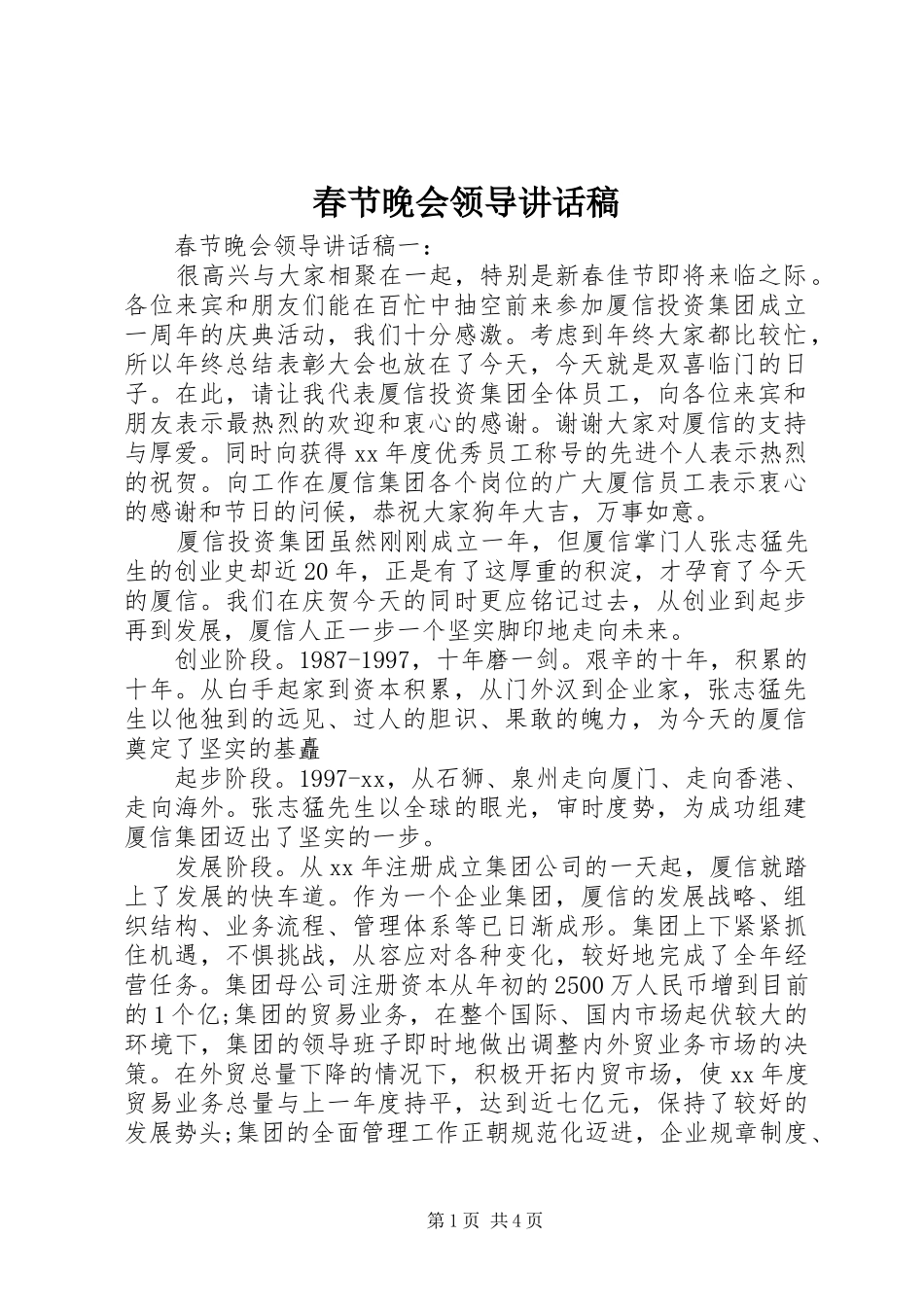 春节晚会领导讲话稿

春节晚会领导讲话稿一：

很高兴与大家相聚在一起，特别是新春佳节即将来临之际。各位来宾和朋友们能在百忙中抽空前来参加厦信投资集团成立一周年的庆典活动，我们十分感激。考虑到年终大家都比较忙，所以年终总结表彰大会也放在了今天，今天就是双喜临门的日子。在此，请让我代表厦信投资集团全体员工，向各位来宾和朋友表示最热烈的欢迎和衷心的感谢。谢谢大家对厦信的支持与厚爱。同时向获得xx年度优秀员工称号的先进个人表示热烈的祝贺。向工作在厦信集团各个岗位的广大厦信员工表示衷心的感谢和节日的问候，恭祝大家狗年大吉，万事如意。

厦信投资集团虽然刚刚成立一年，但厦信掌门人张志猛先生的创业史却近20年，正是有了这厚重的积淀，才孕育了今天的厦信。我们在庆贺今天的同时更应铭记过去，从创业到起步再到发展，厦信人正一步一个坚实脚印地走向未来。

创业阶段。1987-1997，十年磨一剑。艰辛的十年，积累的十年。从白手起家到资本积累，从门外汉到企业家，张志猛先生以他独到的远见、过人的胆识、果敢的魄力，为今天的厦信奠定了坚实的基矗

起步阶段。1997-xx，从石狮、泉州走向厦门、走向香港、走向海外。张志猛先生以全球的眼光，审时度势，为成功组建厦信集团迈出了坚实的一步。

发展阶段。从xx年注册成立集团公司的一天起，厦信就踏上了发展的快车道。作为一个企业集团，厦信的发展战略、组织结构、业务流程、管理体系等已日渐成形。集团上下紧紧抓住机遇，不惧挑战，从容应对各种变化，较好地完成了全年经营任务。集团母公司注册资本从年初的2500万人民币增到目前的1个亿;集团的贸易业务，在整个国际、国内市场起伏较大的环境下，集团的领导班子即时地做出调整内外贸业务市场的决策。在外贸总量下降的情况下，积极开拓内贸市场，使xx年度贸易业务总量与上一年度持平，达到近七亿元，保持了较好的发展势头;集团的全面管理工作正朝规范化迈进，企业规章制度、

第1页 共4页